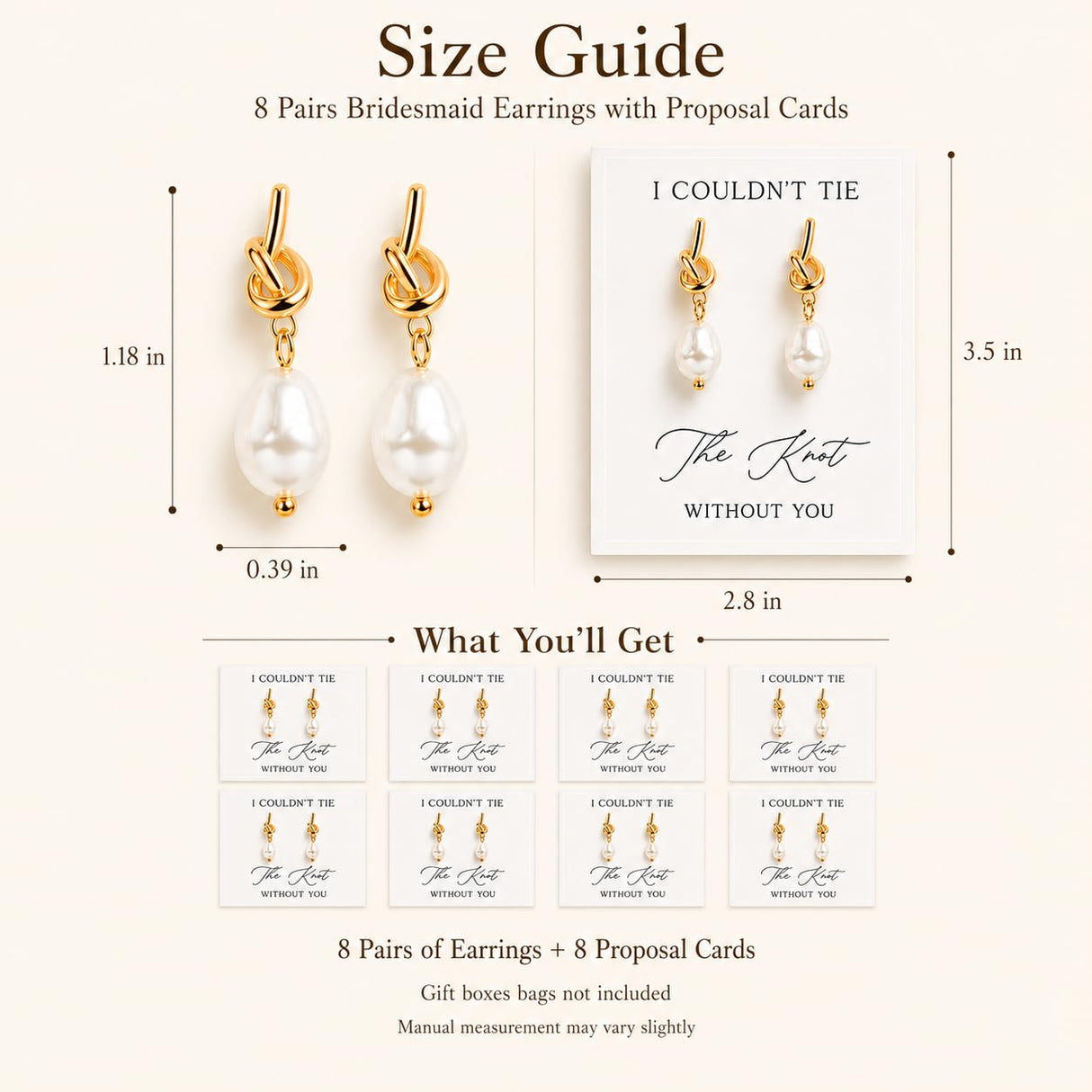 Size Guide

8 Pairs Bridesmaid Earrings with Proposal Cards

1.18 in

0.39 in

I COULDN'T TIE

The Knot

WITHOUT YOU

3.5 in

2.8 in

What You'll Get

I COULDN'T TIE The Knot WITHOUT YOU

I COULDN'T TIE The Knot WITHOUT YOU

I COULDN'T TIE The Knot WITHOUT YOU

I COULDN'T TIE The Knot WITHOUT YOU

I COULDN'T TIE The Knot WITHOUT YOU

I COULDN'T TIE The Knot WITHOUT YOU

I COULDN'T TIE The Knot WITHOUT YOU

I COULDN'T TIE The Knot WITHOUT YOU

8 Pairs of Earrings + 8 Proposal Cards

Gift boxes bags not included

Manual measurement may vary slightly